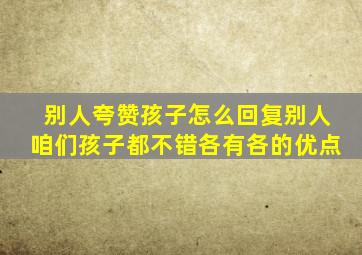 别人夸赞孩子怎么回复别人
咱们孩子都不错各有各的优点